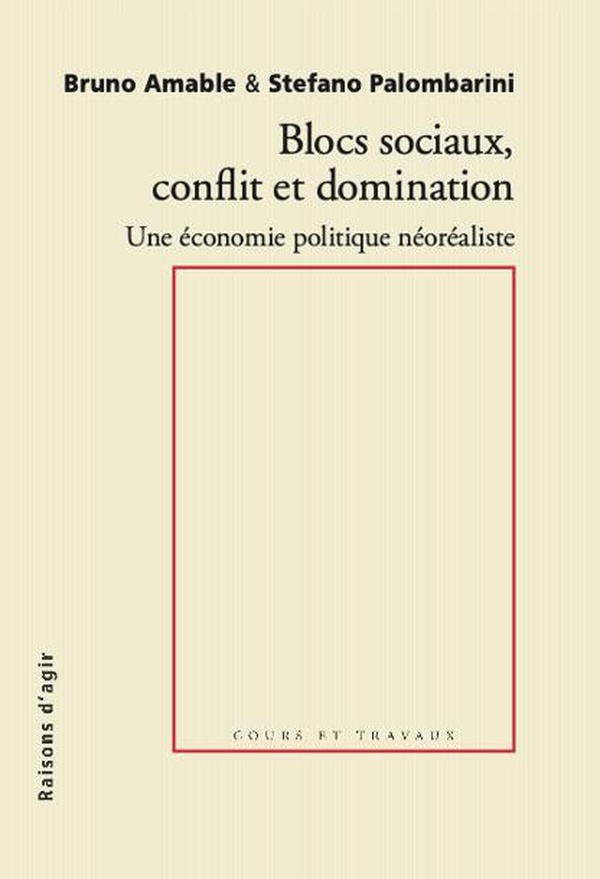 Bruno Amable & Stefano Palombarini

Blocs sociaux, conflit et domination

Une économie politique néoréaliste

COURS ET TRAVAUX

Raisons d'agir